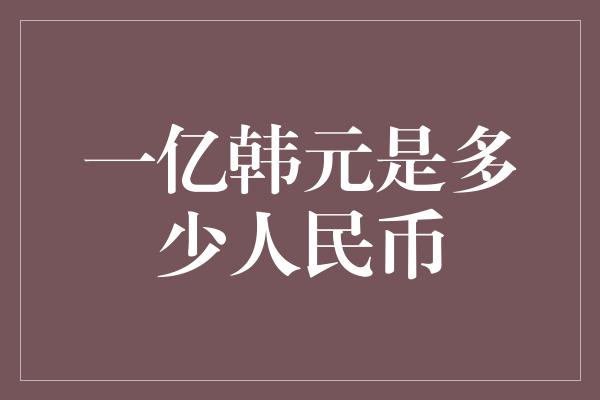 一亿韩元是多少人民币